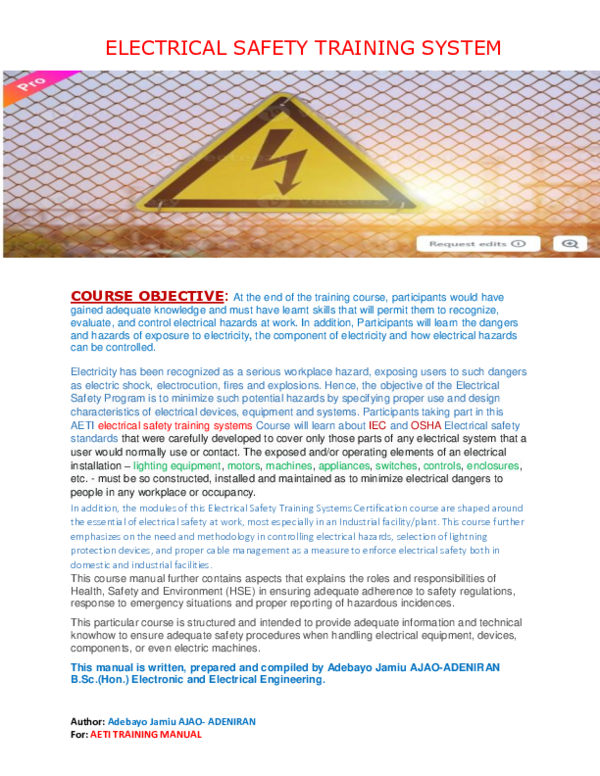 ELECTRICAL SAFETY TRAINING SYSTEM

Pro

Request edits

COURSE OBJECTIVE: At the end of the training course, participants would have gained adequate knowledge and must have learnt skills that will permit them to recognize, evaluate, and control electrical hazards at work. In addition, Participants will learn the dangers and hazards of exposure to electricity, the component of electricity and how electrical hazards can be controlled.

Electricity has been recognized as a serious workplace hazard, exposing users to such dangers as electric shock, electrocution, fires and explosions. Hence, the objective of the Electrical Safety Program is to minimize such potential hazards by specifying proper use and design characteristics of electrical devices, equipment and systems. Participants taking part in this AETI electrical safety training systems Course will learn about IEC and OSHA Electrical safety standards that were carefully developed to cover only those parts of any electrical system that a user would normally use or contact. The exposed and/or operating elements of an electrical installation – lighting equipment, motors, machines, appliances, switches, controls, enclosures, etc. - must be so constructed, installed and maintained as to minimize electrical dangers to people in any workplace or occupancy.
In addition, the modules of this Electrical Safety Training Systems Certification course are shaped around the essential of electrical safety at work, most especially in an Industrial facility/plant. This course further emphasizes on the need and methodology in controlling electrical hazards, selection of lightning protection devices, and proper cable management as a measure to enforce electrical safety both in domestic and industrial facilities.
This course manual further contains aspects that explains the roles and responsibilities of Health, Safety and Environment (HSE) in ensuring adequate adherence to safety regulations, response to emergency situations and proper reporting of hazardous incidences.

This particular course is structured and intended to provide adequate information and technical knowhow to ensure adequate safety procedures when handling electrical equipment, devices, components, or even electric machines.

This manual is written, prepared and compiled by Adebayo Jamiu AJAO-ADENIRAN B.Sc.(Hon.) Electronic and Electrical Engineering.

Author: Adebayo Jamiu AJAO- ADENIRAN
For: AETI TRAINING MANUAL